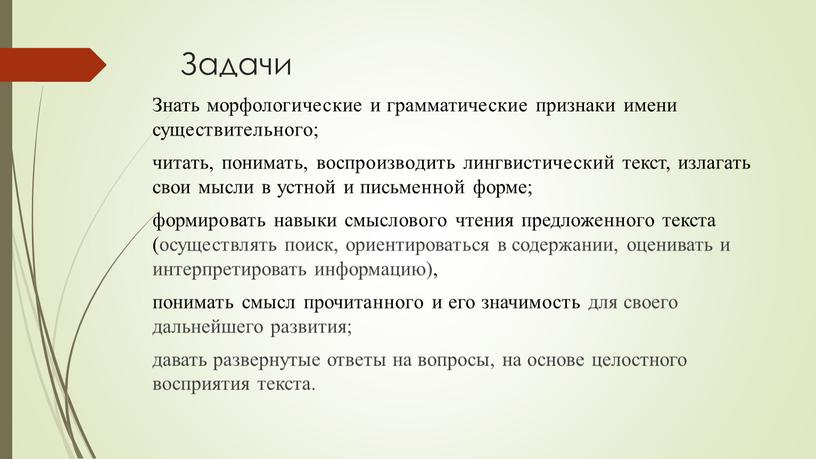 Задачи

Знать морфологические и грамматические признаки имени существительного;

читать, понимать, воспроизводить лингвистический текст, излагать свои мысли в устной и письменной форме;

формировать навыки смыслового чтения предложенного текста (осуществлять поиск, ориентироваться в содержании, оценивать и интерпретировать информацию),

понимать смысл прочитанного и его значимость для своего дальнейшего развития;

давать развернутые ответы на вопросы, на основе целостного восприятия текста.